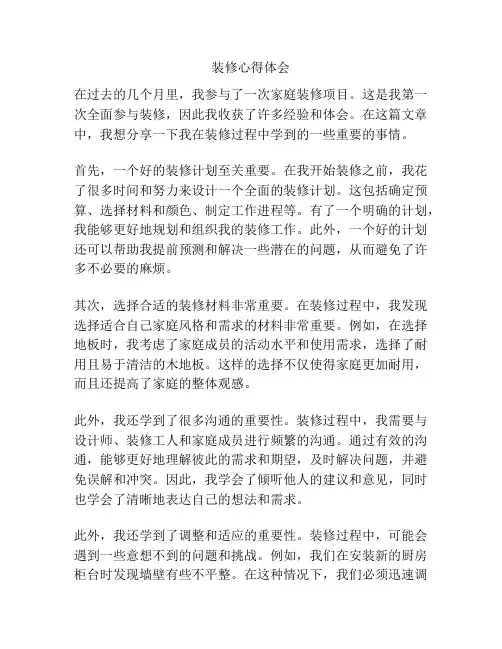 装修心得体会

在过去的几个月里，我参与了一次家庭装修项目。这是我第一次全面参与装修，因此我收获了许多经验和体会。在这篇文章中，我想分享一下我在装修过程中学到的一些重要的事情。

首先，一个好的装修计划至关重要。在我开始装修之前，我花了很多时间和努力来设计一个全面的装修计划。这包括确定预算、选择材料和颜色、制定工作进程等。有了一个明确的计划，我能够更好地规划和组织我的装修工作。此外，一个好的计划还可以帮助我提前预测和解决一些潜在的问题，从而避免了许多不必要的麻烦。

其次，选择合适的装修材料非常重要。在装修过程中，我发现选择适合自己家庭风格和需求的材料非常重要。例如，在选择地板时，我考虑了家庭成员的活动水平和使用需求，选择了耐用且易于清洁的木地板。这样的选择不仅使得家庭更加耐用，而且还提高了家庭的整体观感。

此外，我还学到了很多沟通的重要性。装修过程中，我需要与设计师、装修工人和家庭成员进行频繁的沟通。通过有效的沟通，能够更好地理解彼此的需求和期望，及时解决问题，并避免误解和冲突。因此，我学会了倾听他人的建议和意见，同时也学会了清晰地表达自己的想法和需求。

此外，我还学到了调整和适应的重要性。装修过程中，可能会遇到一些意想不到的问题和挑战。例如，我们在安装新的厨房柜台时发现墙壁有些不平整。在这种情况下，我们必须迅速调